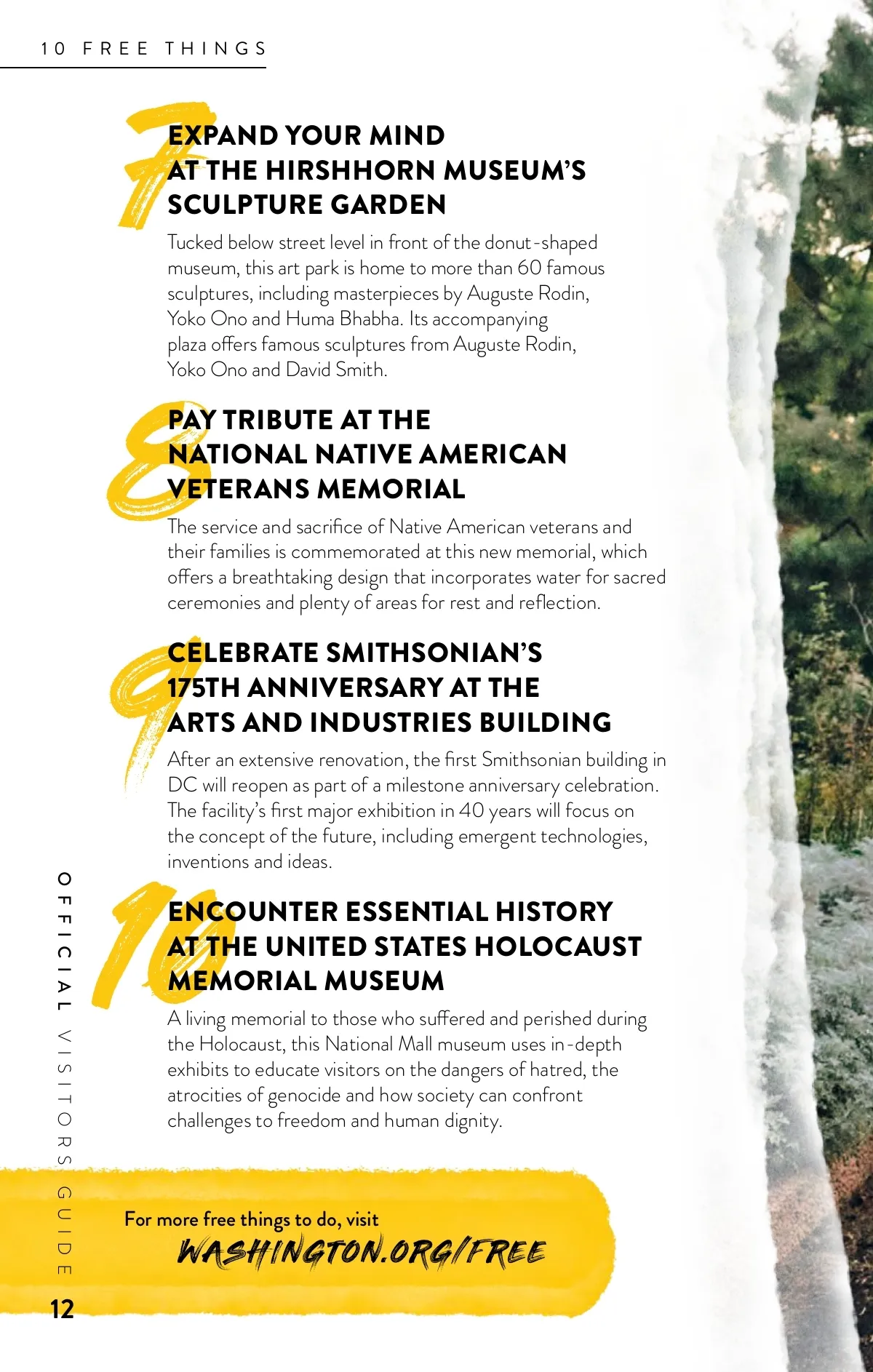 10 FREE THINGS

7

EXPAND YOUR MIND AT THE HIRSHHORN MUSEUM'S SCULPTURE GARDEN

Tucked below street level in front of the donut-shaped museum, this art park is home to more than 60 famous sculptures, including masterpieces by Auguste Rodin, Yoko Ono and Huma Bhabha. Its accompanying plaza offers famous sculptures from Auguste Rodin, Yoko Ono and David Smith.

8

PAY TRIBUTE AT THE NATIONAL NATIVE AMERICAN VETERANS MEMORIAL

The service and sacrifice of Native American veterans and their families is commemorated at this new memorial, which offers a breathtaking design that incorporates water for sacred ceremonies and plenty of areas for rest and reflection.

9

CELEBRATE SMITHSONIAN'S 175TH ANNIVERSARY AT THE ARTS AND INDUSTRIES BUILDING

After an extensive renovation, the first Smithsonian building in DC will reopen as part of a milestone anniversary celebration. The facility's first major exhibition in 40 years will focus on the concept of the future, including emergent technologies, inventions and ideas.

10

ENCOUNTER ESSENTIAL HISTORY AT THE UNITED STATES HOLOCAUST MEMORIAL MUSEUM

A living memorial to those who suffered and perished during the Holocaust, this National Mall museum uses in-depth exhibits to educate visitors on the dangers of hatred, the atrocities of genocide and how society can confront challenges to freedom and human dignity.

For more free things to do, visit
WASHINGTON.ORG/FREE

OFFICIAL VISITORS GUIDE
12